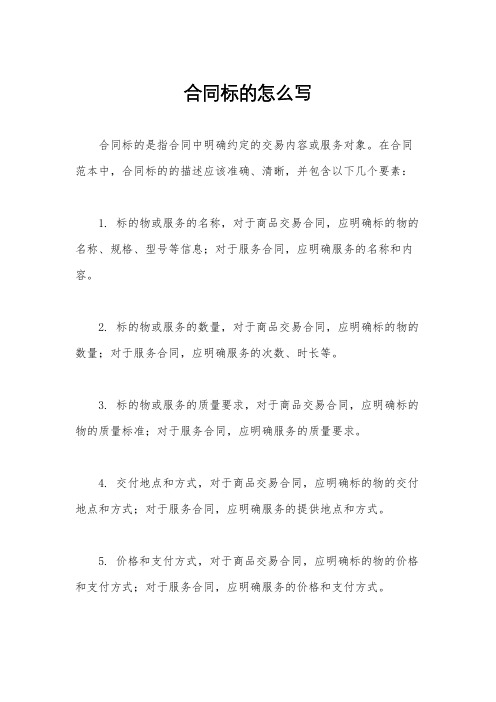 合同标的怎么写

合同标的是指合同中明确约定的交易内容或服务对象。在合同范本中，合同标的的描述应该准确、清晰，并包含以下几个要素：

1. 标的物或服务的名称，对于商品交易合同，应明确标的物的名称、规格、型号等信息；对于服务合同，应明确服务的名称和内容。

2. 标的物或服务的数量，对于商品交易合同，应明确标的物的数量；对于服务合同，应明确服务的次数、时长等。

3. 标的物或服务的质量要求，对于商品交易合同，应明确标的物的质量标准；对于服务合同，应明确服务的质量要求。

4. 交付地点和方式，对于商品交易合同，应明确标的物的交付地点和方式；对于服务合同，应明确服务的提供地点和方式。

5. 价格和支付方式，对于商品交易合同，应明确标的物的价格和支付方式；对于服务合同，应明确服务的价格和支付方式。